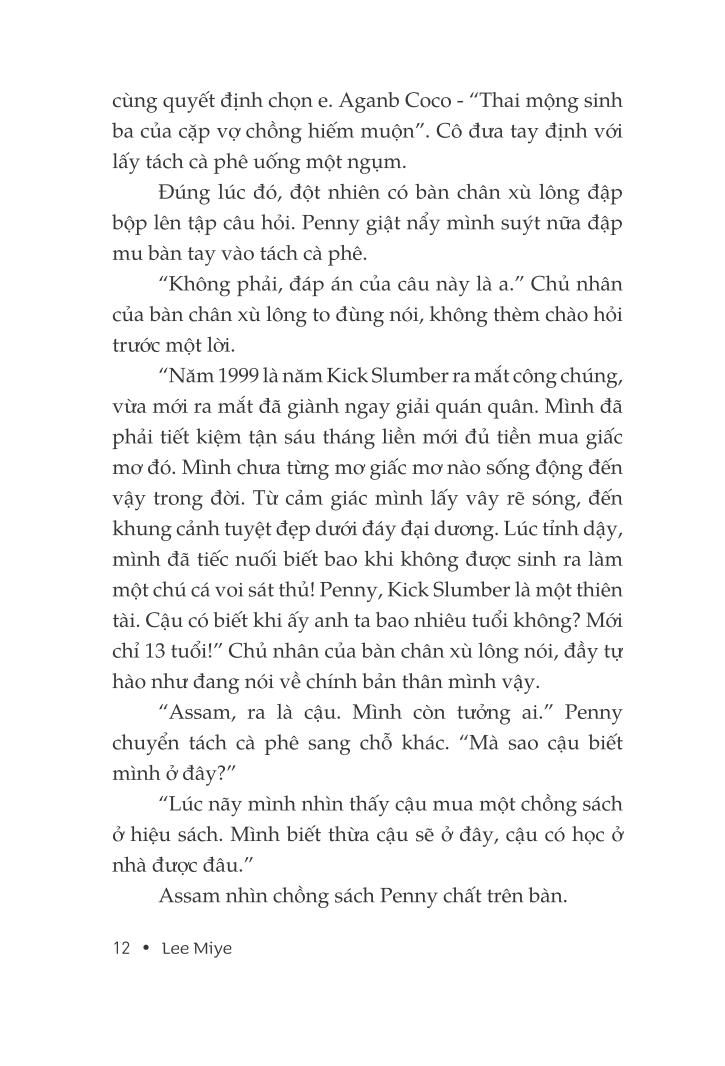 cùng quyết định chọn e. Aganb Coco - “Thai mộng sinh ba của cặp vợ chồng hiếm muộn”. Cô đưa tay định với lấy tách cà phê uống một ngụm.

Đúng lúc đó, đột nhiên có bàn chân xù lông đập bộp lên tập câu hỏi. Penny giật nẩy mình suýt nữa đập mu bàn tay vào tách cà phê.

“Không phải, đáp án của câu này là a.” Chủ nhân của bàn chân xù lông to đùng nói, không thèm chào hỏi trước một lời.

“Năm 1999 là năm Kick Slumber ra mắt công chúng, vừa mới ra mắt đã giành ngay giải quán quân. Mình đã phải tiết kiệm tận sáu tháng liền mới đủ tiền mua giấc mơ đó. Mình chưa từng mơ giấc mơ nào sống động đến vậy trong đời. Từ cảm giác mình lấy vây rẽ sóng, đến khung cảnh tuyệt đẹp dưới đáy đại dương. Lúc tỉnh dậy, mình đã tiếc nuối biết bao khi không được sinh ra làm một chú cá voi sát thủ! Penny, Kick Slumber là một thiên tài. Cậu có biết khi ấy anh ta bao nhiêu tuổi không? Mới chỉ 13 tuổi!” Chủ nhân của bàn chân xù lông nói, đầy tự hào như đang nói về chính bản thân mình vậy.

“Assam, ra là cậu. Mình còn tưởng ai.” Penny chuyển tách cà phê sang chỗ khác. “Mà sao cậu biết mình ở đây?”

“Lúc nãy mình nhìn thấy cậu mua một chồng sách ở hiệu sách. Mình biết thừa cậu sẽ ở đây, cậu có học ở nhà được đâu.”

Assam nhìn chồng sách Penny chất trên bàn.

12 • Lee Miye